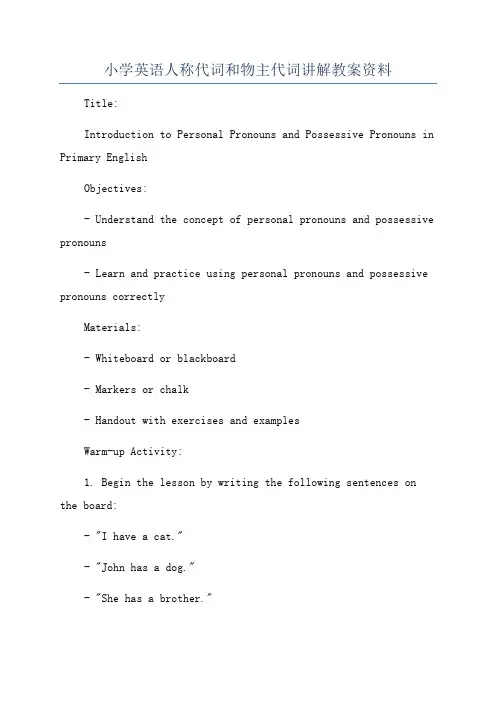 小学英语人称代词和物主代词讲解教案资料

Title:

Introduction to Personal Pronouns and Possessive Pronouns in Primary English

Objectives:

- Understand the concept of personal pronouns and possessive pronouns

- Learn and practice using personal pronouns and possessive pronouns correctly

Materials:

- Whiteboard or blackboard

- Markers or chalk

- Handout with exercises and examples

Warm-up Activity:

1. Begin the lesson by writing the following sentences on the board:

- "I have a cat."

- "John has a dog."

- "She has a brother."